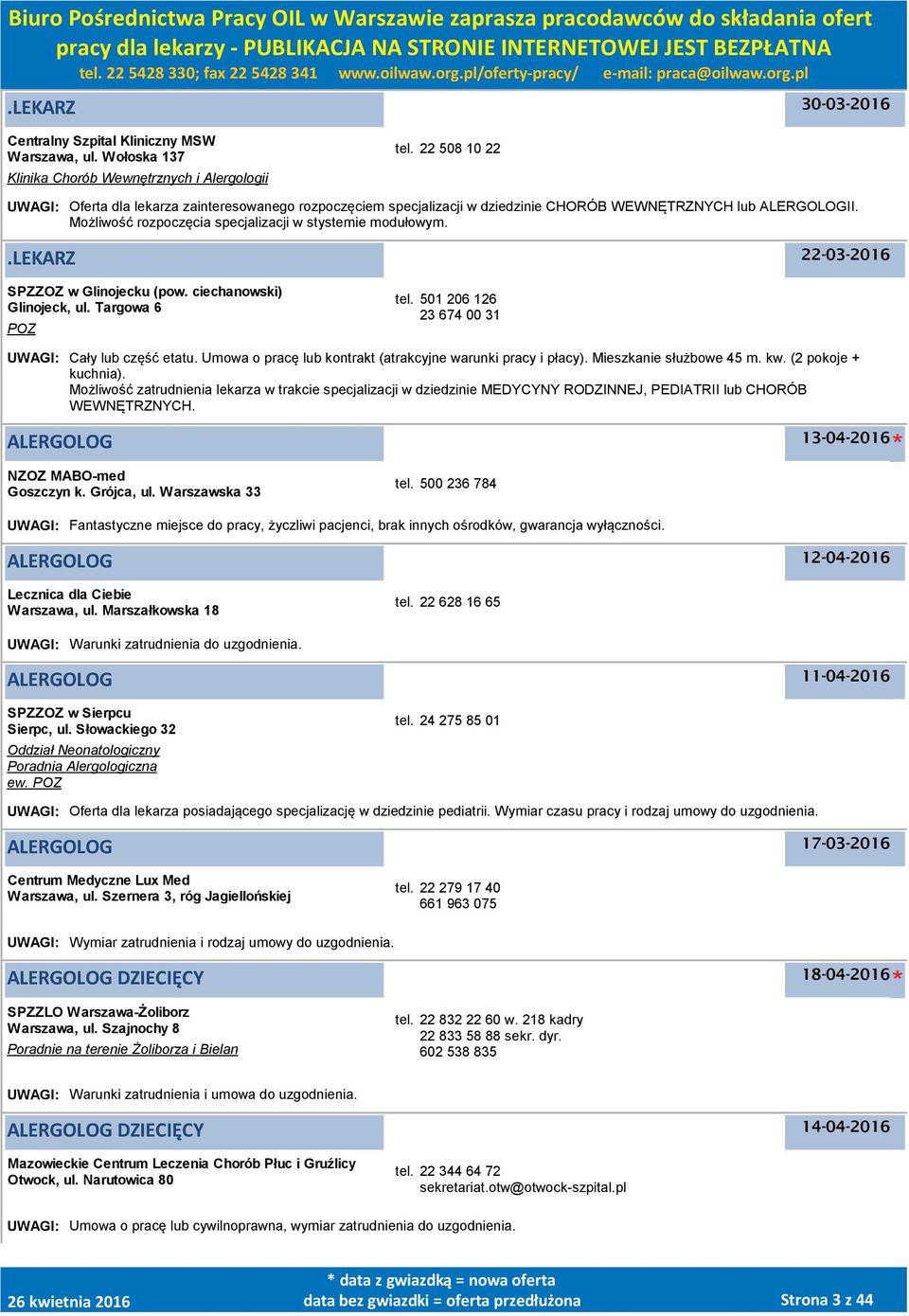 Biuro Pośrednictwa Pracy OIL w Warszawie zaprasza pracodawców do składania ofert pracy dla lekarzy - PUBLIKACJA NA STRONIE INTERNETOWEJ JEST BEZPŁATNA
tel. 22 5428 330; fax 22 5428 341 www.oilwaw.org.pl/oferty-pracy/ e-mail: praca@oilwaw.org.pl

.LEKARZ
30-03-2016

Centralny Szpital Kliniczny MSW
Warszawa, ul. Wołoska 137
Klinika Chorób Wewnętrznych i Alergologii
tel. 22 508 10 22

UWAGI: Oferta dla lekarza zainteresowanego rozpoczęciem specjalizacji w dziedzinie CHORÓB WEWNĘTRZNYCH lub ALERGOLOGII. Możliwość rozpoczęcia specjalizacji w stystemie modułowym.

.LEKARZ
22-03-2016

SPZZOZ w Glinojecku (pow. ciechanowski)
Glinojeck, ul. Targowa 6
POZ
tel. 501 206 126
23 674 00 31

UWAGI: Cały lub część etatu. Umowa o pracę lub kontrakt (atrakcyjne warunki pracy i płacy). Mieszkanie służbowe 45 m. kw. (2 pokoje + kuchnia).
Możliwość zatrudnienia lekarza w trakcie specjalizacji w dziedzinie MEDYCYNY RODZINNEJ, PEDIATRII lub CHORÓB WEWNĘTRZNYCH.

ALERGOLOG
13-04-2016*

NZOZ MABO-med
Goszczyn k. Grójca, ul. Warszawska 33
tel. 500 236 784

UWAGI: Fantastyczne miejsce do pracy, życzliwi pacjenci, brak innych ośrodków, gwarancja wyłączności.

ALERGOLOG
12-04-2016

Lecznica dla Ciebie
Warszawa, ul. Marszałkowska 18
tel. 22 628 16 65

UWAGI: Warunki zatrudnienia do uzgodnienia.

ALERGOLOG
11-04-2016

SPZZOZ w Sierpcu
Sierpc, ul. Słowackiego 32
Oddział Neonatologiczny
Poradnia Alergologiczna
ew. POZ
tel. 24 275 85 01

UWAGI: Oferta dla lekarza posiadającego specjalizację w dziedzinie pediatrii. Wymiar czasu pracy i rodzaj umowy do uzgodnienia.

ALERGOLOG
17-03-2016

Centrum Medyczne Lux Med
Warszawa, ul. Szernera 3, róg Jagiellońskiej
tel. 22 279 17 40
661 963 075

UWAGI: Wymiar zatrudnienia i rodzaj umowy do uzgodnienia.

ALERGOLOG DZIECIĘCY
18-04-2016*

SPZZLO Warszawa-Żoliborz
Warszawa, ul. Szajnochy 8
Poradnie na terenie Żoliborza i Bielan
tel. 22 832 22 60 w. 218 kadry
22 833 58 88 sekr. dyr.
602 538 835

UWAGI: Warunki zatrudnienia i umowa do uzgodnienia.

ALERGOLOG DZIECIĘCY
14-04-2016

Mazowieckie Centrum Leczenia Chorób Płuc i Gruźlicy
Otwock, ul. Narutowica 80
tel. 22 344 64 72
sekretariat.otw@otwock-szpital.pl

UWAGI: Umowa o pracę lub cywilnoprawna, wymiar zatrudnienia do uzgodnienia.

26 kwietnia 2016
* data z gwiazdką = nowa oferta
data bez gwiazdki = oferta przedłużona
Strona 3 z 44